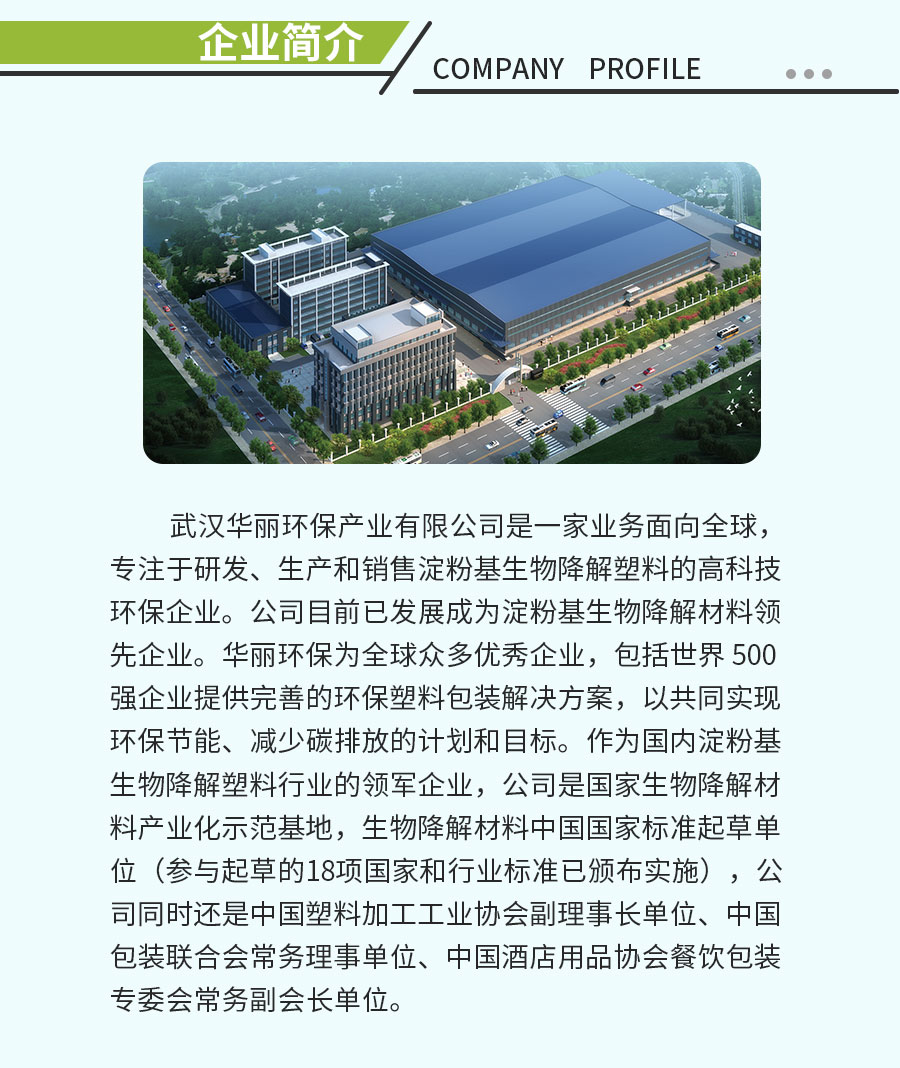 企业简介

COMPANY PROFILE

武汉华丽环保产业有限公司是一家业务面向全球，专注于研发、生产和销售淀粉基生物降解塑料的高科技环保企业。公司目前已发展成为淀粉基生物降解材料领先企业。华丽环保为全球众多优秀企业，包括世界500强企业提供完善的环保塑料包装解决方案，以共同实现环保节能、减少碳排放的计划和目标。作为国内淀粉基生物降解塑料行业的领军企业，公司是国家生物降解材料产业化示范基地，生物降解材料中国国家标准起草单位（参与起草的18项国家和行业标准已颁布实施），公司同时还是中国塑料加工工业协会副理事长单位、中国包装联合会常务理事单位、中国酒店用品协会餐饮包装专委会常务副会长单位。